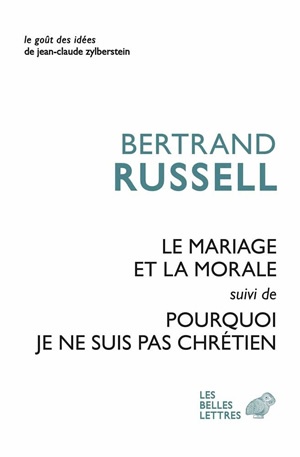 le goût des idées
de jean-claude zylberstein

BERTRAND
RUSSELL

LE MARIAGE
ET LA MORALE
suivi de
POURQUOI
JE NE SUIS PAS CHRÉTIEN

LES
BELLES
LETTRES